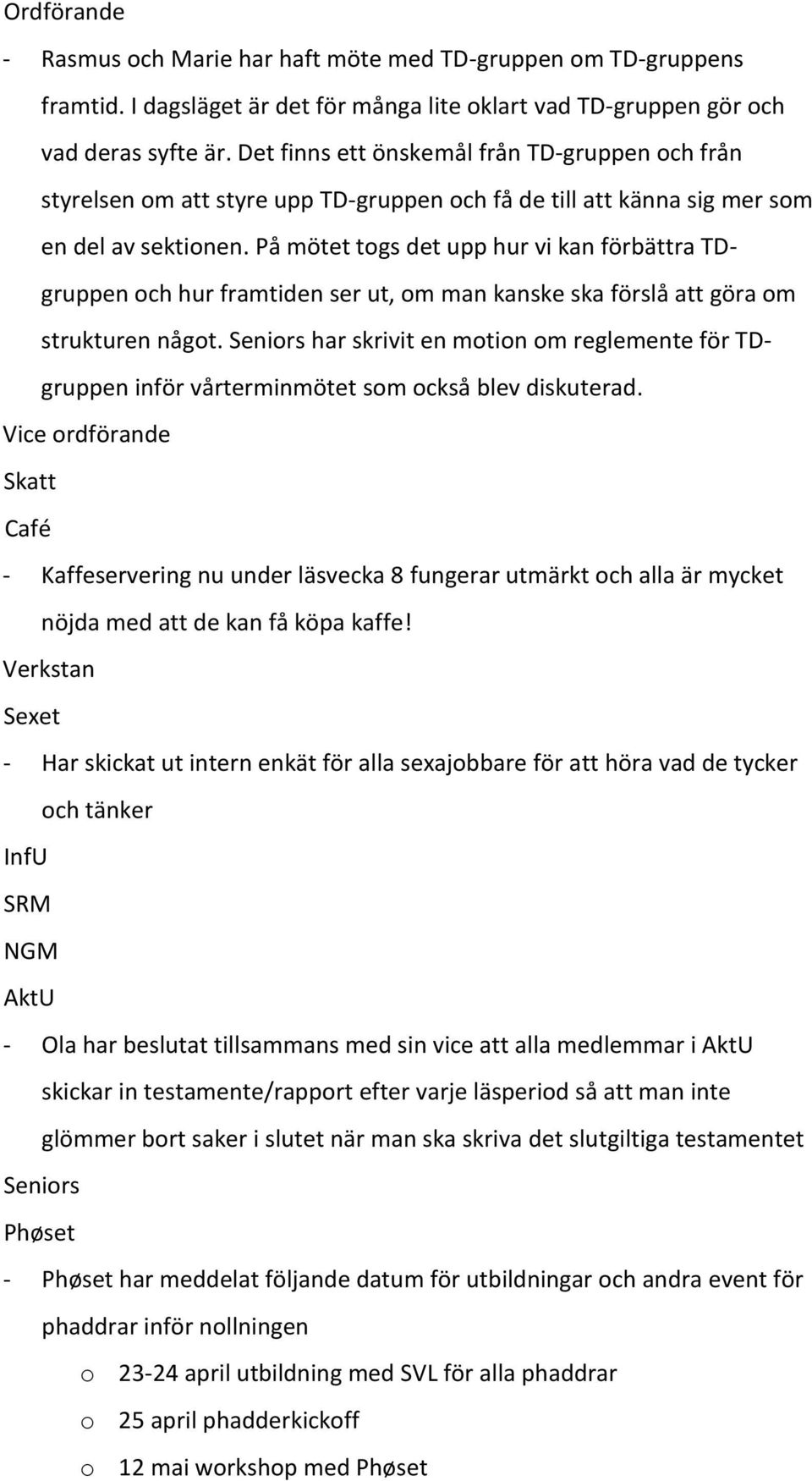 Ordförande

- Rasmus och Marie har haft möte med TD-gruppen om TD-gruppens framtid. I dagsläget är det för många lite oklart vad TD-gruppen gör och vad deras syfte är. Det finns ett önskemål från TD-gruppen och från styrelsen om att styre upp TD-gruppen och få de till att känna sig mer som en del av sektionen. På mötet togs det upp hur vi kan förbättra TD-gruppen och hur framtiden ser ut, om man kanske ska förslå att göra om strukturen något. Seniors har skrivit en motion om reglemente för TD-gruppen inför vårterminmötet som också blev diskuterad.

Vice ordförande

Skatt

Café

- Kaffeservering nu under läsvecka 8 fungerar utmärkt och alla är mycket nöjda med att de kan få köpa kaffe!

Verkstan

Sexet

- Har skickat ut intern enkät för alla sexajobbare för att höra vad de tycker och tänker

InfU

SRM

NGM

AktU

- Ola har beslutat tillsammans med sin vice att alla medlemmar i AktU skickar in testamente/rapport efter varje läsperiod så att man inte glömmer bort saker i slutet när man ska skriva det slutgiltiga testamentet

Seniors

Phøset

- Phøset har meddelat följande datum för utbildningar och andra event för phaddrar inför nollningen
  o 23-24 april utbildning med SVL för alla phaddrar
  o 25 april phadderkickoff
  o 12 mai workshop med Phøset